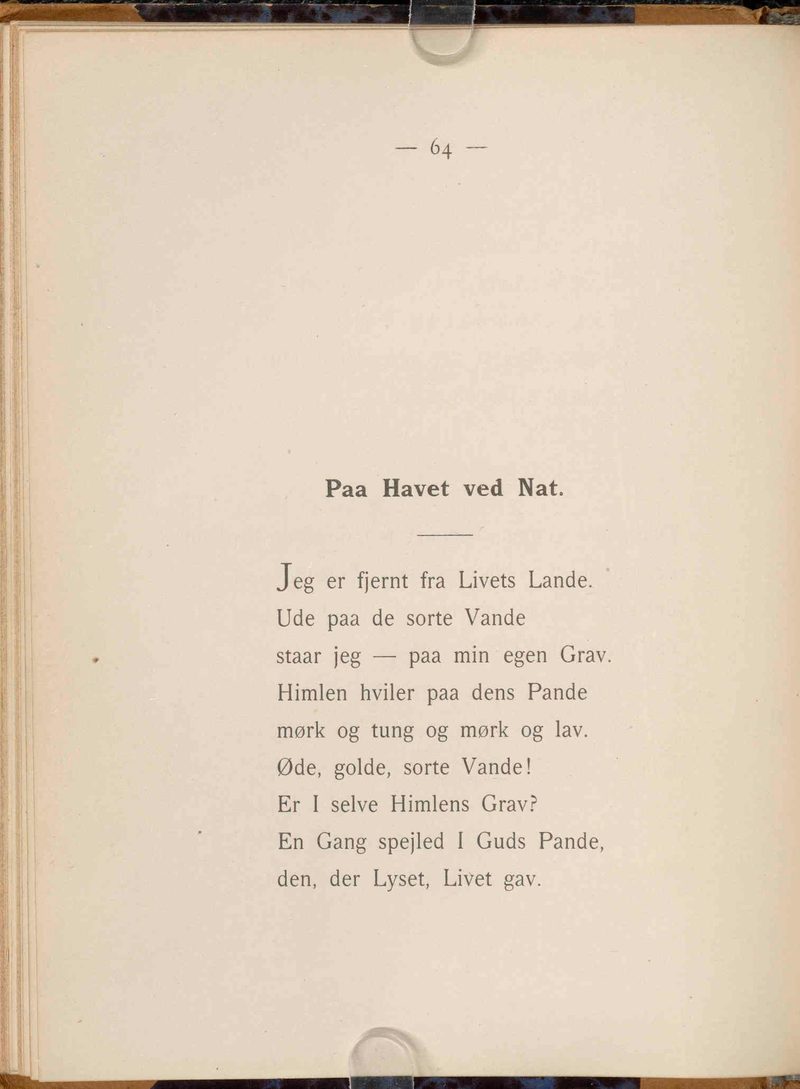 — 64 —

Paa Havet ved Nat.

Jeg er fjernt fra Livets Lande.
Ude paa de sorte Vande
staar jeg — paa min egen Grav.
Himlen hviler paa dens Pande
mørk og tung og mørk og lav.
Øde, golde, sorte Vande!
Er I selve Himlens Grav?
En Gang spejled I Guds Pande,
den, der Lyset, Livet gav.